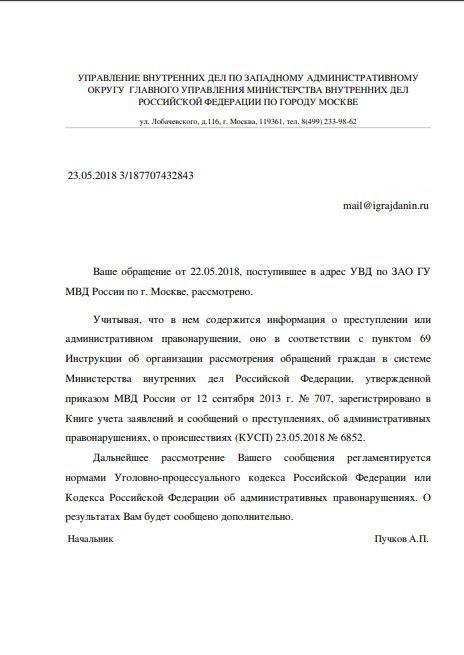 УПРАВЛЕНИЕ ВНУТРЕННИХ ДЕЛ ПО ЗАПАДНОМУ АДМИНИСТРАТИВНОМУ ОКРУГУ ГЛАВНОГО УПРАВЛЕНИЯ МИНИСТЕРСТВА ВНУТРЕННИХ ДЕЛ РОССИЙСКОЙ ФЕДЕРАЦИИ ПО ГОРОДУ МОСКВЕ

ул. Лобачевского, д.116, г. Москва, 119361, тел. 8(499) 233-98-62

23.05.2018 3/187707432843

mail@igrajdanin.ru

Ваше обращение от 22.05.2018, поступившее в адрес УВД по ЗАО ГУ МВД России по г. Москве, рассмотрено.

Учитывая, что в нем содержится информация о преступлении или административном правонарушении, оно в соответствии с пунктом 69 Инструкции об организации рассмотрения обращений граждан в системе Министерства внутренних дел Российской Федерации, утвержденной приказом МВД России от 12 сентября 2013 г. № 707, зарегистрировано в Книге учета заявлений и сообщений о преступлениях, об административных правонарушениях, о происшествиях (КУСП) 23.05.2018 № 6852.

Дальнейшее рассмотрение Вашего сообщения регламентируется нормами Уголовно-процессуального кодекса Российской Федерации или Кодекса Российской Федерации об административных правонарушениях. О результатах Вам будет сообщено дополнительно.

Начальник

Пучков А.П.